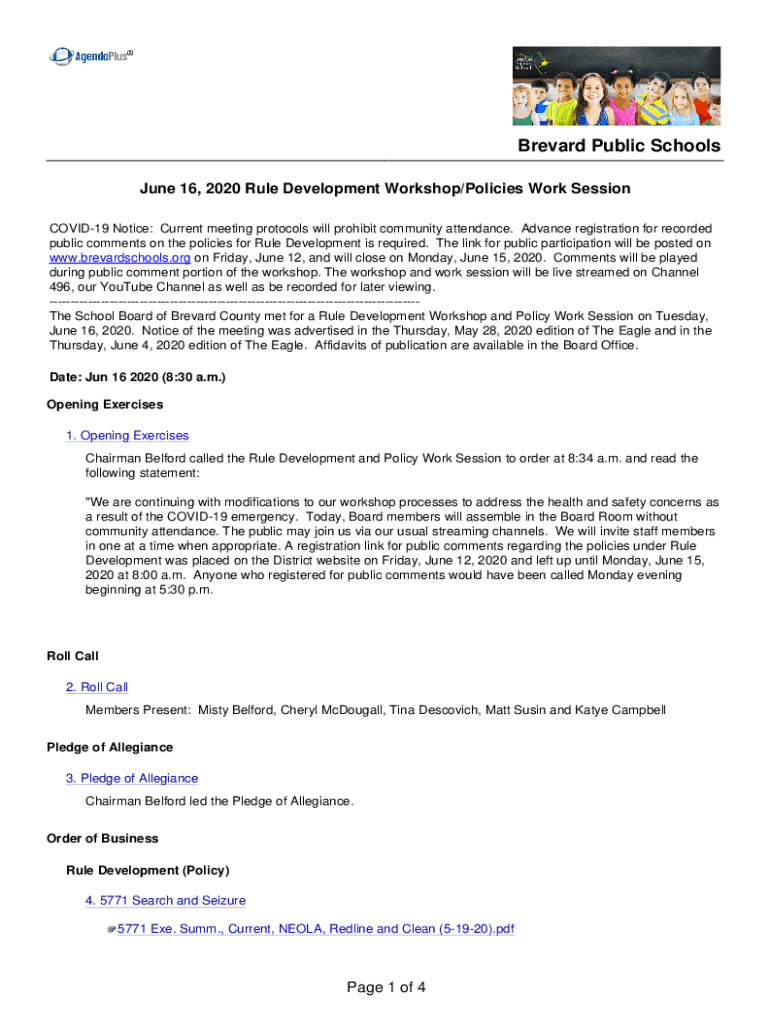 AgendaPlus®

Brevard Public Schools

June 16, 2020 Rule Development Workshop/Policies Work Session

COVID-19 Notice: Current meeting protocols will prohibit community attendance. Advance registration for recorded public comments on the policies for Rule Development is required. The link for public participation will be posted on www.brevardschools.org on Friday, June 12, and will close on Monday, June 15, 2020. Comments will be played during public comment portion of the workshop. The workshop and work session will be live streamed on Channel 496, our YouTube Channel as well as be recorded for later viewing.
--------------------------------------------------------------------------------
The School Board of Brevard County met for a Rule Development Workshop and Policy Work Session on Tuesday, June 16, 2020. Notice of the meeting was advertised in the Thursday, May 28, 2020 edition of The Eagle and in the Thursday, June 4, 2020 edition of The Eagle. Affidavits of publication are available in the Board Office.

Date: Jun 16 2020 (8:30 a.m.)

Opening Exercises

1. Opening Exercises

Chairman Belford called the Rule Development and Policy Work Session to order at 8:34 a.m. and read the following statement:

"We are continuing with modifications to our workshop processes to address the health and safety concerns as a result of the COVID-19 emergency. Today, Board members will assemble in the Board Room without community attendance. The public may join us via our usual streaming channels. We will invite staff members in one at a time when appropriate. A registration link for public comments regarding the policies under Rule Development was placed on the District website on Friday, June 12, 2020 and left up until Monday, June 15, 2020 at 8:00 a.m. Anyone who registered for public comments would have been called Monday evening beginning at 5:30 p.m.

Roll Call

2. Roll Call

Members Present: Misty Belford, Cheryl McDougall, Tina Descovich, Matt Susin and Katye Campbell

Pledge of Allegiance

3. Pledge of Allegiance

Chairman Belford led the Pledge of Allegiance.

Order of Business

Rule Development (Policy)

4. 5771 Search and Seizure

5771 Exe. Summ., Current, NEOLA, Redline and Clean (5-19-20).pdf

Page 1 of 4